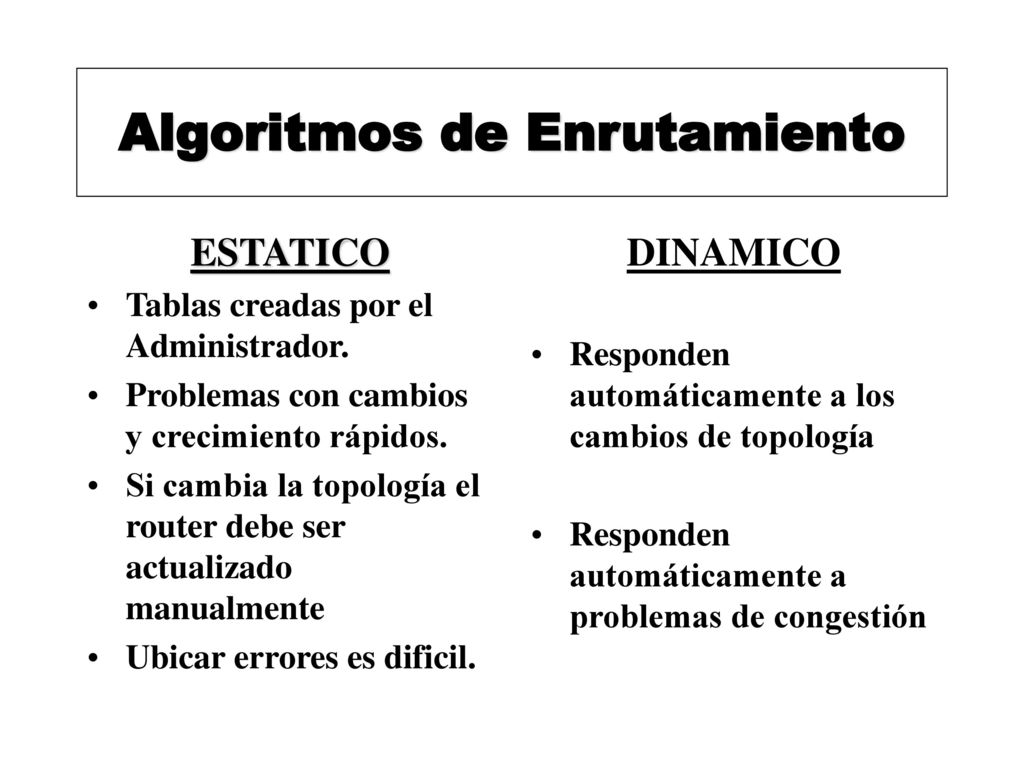 Algoritmos de Enrutamiento

ESTATICO

• Tablas creadas por el Administrador.
• Problemas con cambios y crecimiento rápidos.
• Si cambia la topología el router debe ser actualizado manualmente
• Ubicar errores es dificil.

DINAMICO

• Responden automáticamente a los cambios de topología
• Responden automáticamente a problemas de congestión